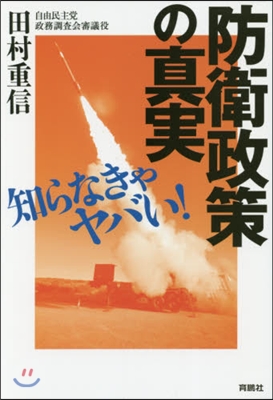 防衛政策の真実

知らなきゃヤバい!

自由民主党
政務調査会審議役

田村重信

育鵬社